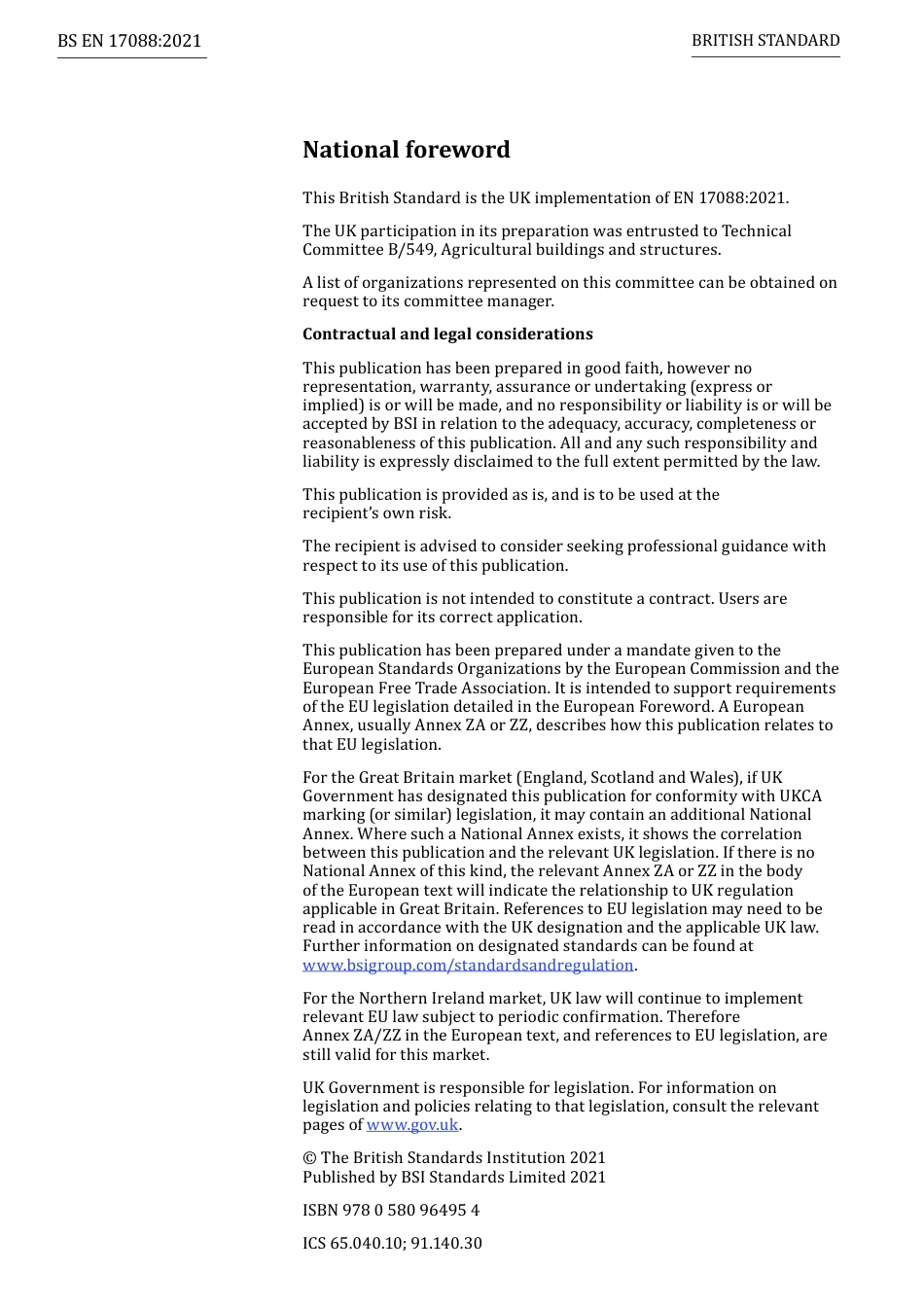 BS EN 17088:2021

BRITISH STANDARD

National foreword

This British Standard is the UK implementation of EN 17088:2021.

The UK participation in its preparation was entrusted to Technical Committee B/549, Agricultural buildings and structures.

A list of organizations represented on this committee can be obtained on request to its committee manager.

Contractual and legal considerations

This publication has been prepared in good faith, however no representation, warranty, assurance or undertaking (express or implied) is or will be made, and no responsibility or liability is or will be accepted by BSI in relation to the adequacy, accuracy, completeness or reasonableness of this publication. All and any such responsibility and liability is expressly disclaimed to the full extent permitted by the law.

This publication is provided as is, and is to be used at the recipient's own risk.

The recipient is advised to consider seeking professional guidance with respect to its use of this publication.

This publication is not intended to constitute a contract. Users are responsible for its correct application.

This publication has been prepared under a mandate given to the European Standards Organizations by the European Commission and the European Free Trade Association. It is intended to support requirements of the EU legislation detailed in the European Foreword. A European Annex, usually Annex ZA or ZZ, describes how this publication relates to that EU legislation.

For the Great Britain market (England, Scotland and Wales), if UK Government has designated this publication for conformity with UKCA marking (or similar) legislation, it may contain an additional National Annex. Where such a National Annex exists, it shows the correlation between this publication and the relevant UK legislation. If there is no National Annex of this kind, the relevant Annex ZA or ZZ in the body of the European text will indicate the relationship to UK regulation applicable in Great Britain. References to EU legislation may need to be read in accordance with the UK designation and the applicable UK law. Further information on designated standards can be found at www.bsigroup.com/standardsandregulation.

For the Northern Ireland market, UK law will continue to implement relevant EU law subject to periodic confirmation. Therefore Annex ZA/ZZ in the European text, and references to EU legislation, are still valid for this market.

UK Government is responsible for legislation. For information on legislation and policies relating to that legislation, consult the relevant pages of www.gov.uk.

© The British Standards Institution 2021
Published by BSI Standards Limited 2021

ISBN 978 0 580 96495 4

ICS 65.040.10; 91.140.30